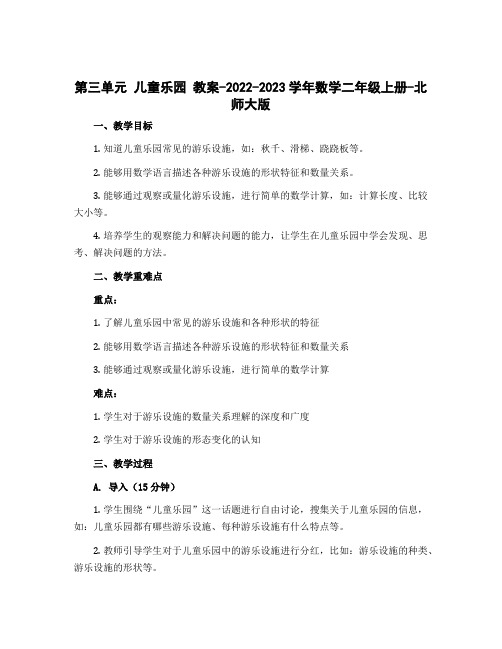 第三单元 儿童乐园 教案-2022-2023学年数学二年级上册-北师大版

一、教学目标

1. 知道儿童乐园常见的游乐设施，如：秋千、滑梯、跷跷板等。

2. 能够用数学语言描述各种游乐设施的形状特征和数量关系。

3. 能够通过观察或量化游乐设施，进行简单的数学计算，如：计算长度、比较大小等。

4. 培养学生的观察能力和解决问题的能力，让学生在儿童乐园中学会发现、思考、解决问题的方法。

二、教学重难点

重点：

1. 了解儿童乐园中常见的游乐设施和各种形状的特征

2. 能够用数学语言描述各种游乐设施的形状特征和数量关系

3. 能够通过观察或量化游乐设施，进行简单的数学计算

难点：

1. 学生对于游乐设施的数量关系理解的深度和广度

2. 学生对于游乐设施的形态变化的认知

三、教学过程

A. 导入（15分钟）

1. 学生围绕“儿童乐园”这一话题进行自由讨论，搜集关于儿童乐园的信息，如：儿童乐园都有哪些游乐设施、每种游乐设施有什么特点等。

2. 教师引导学生对于儿童乐园中的游乐设施进行分红，比如：游乐设施的种类、游乐设施的形状等。